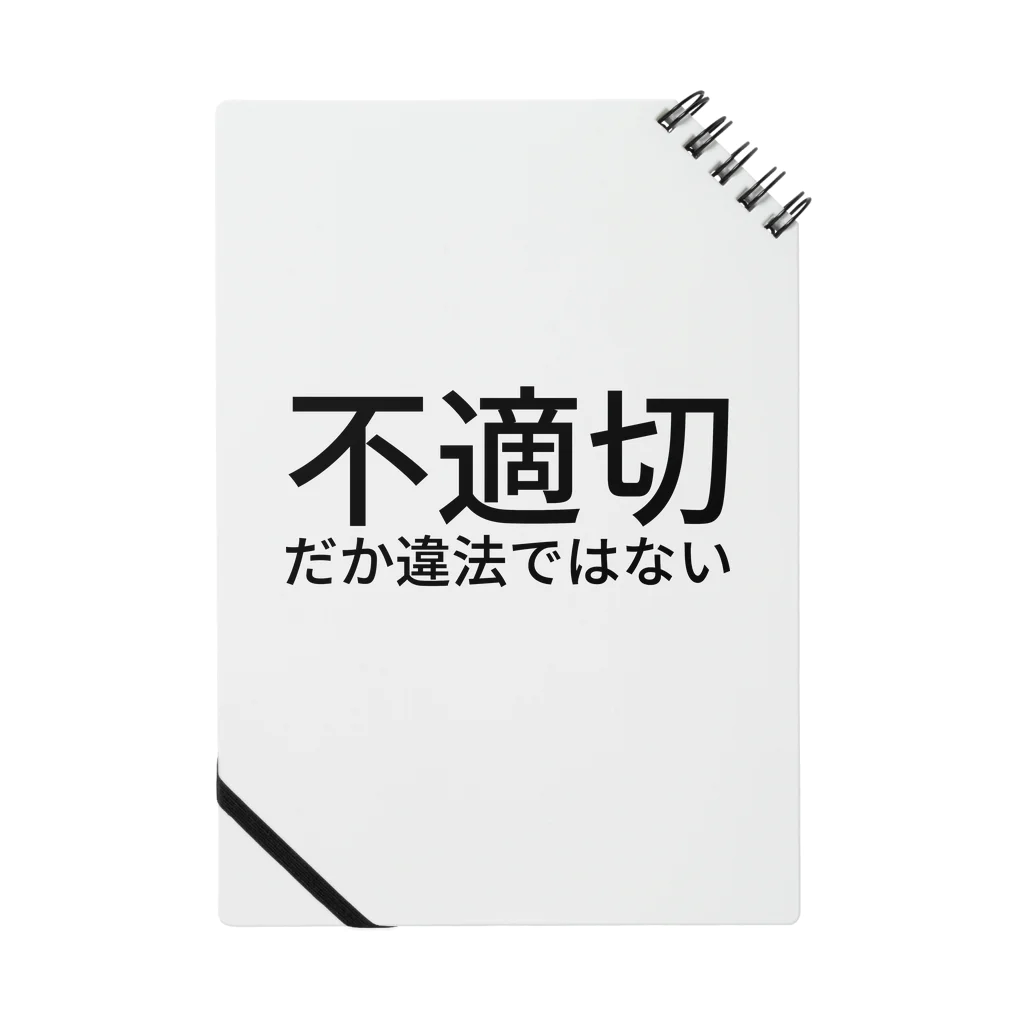 不適切
だか違法ではない